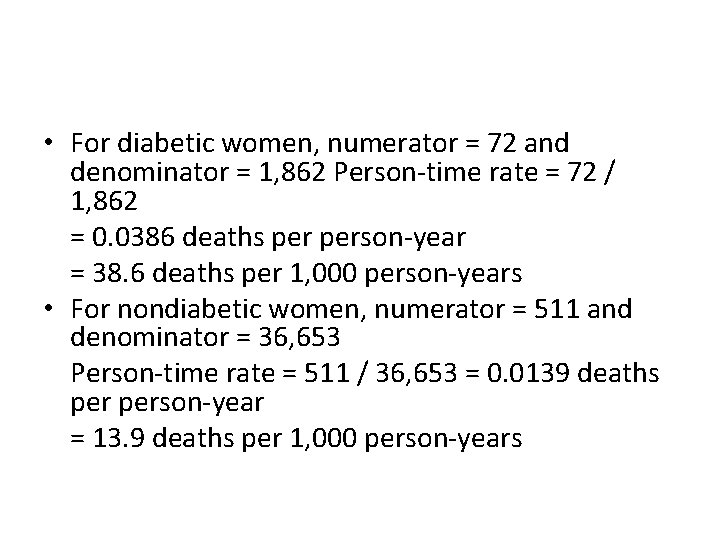 • For diabetic women, numerator = 72 and denominator = 1,862 Person-time rate = 72 / 1,862

= 0.0386 deaths per person-year

= 38.6 deaths per 1,000 person-years

• For nondiabetic women, numerator = 511 and denominator = 36,653

Person-time rate = 511 / 36,653 = 0.0139 deaths per person-year

= 13.9 deaths per 1,000 person-years